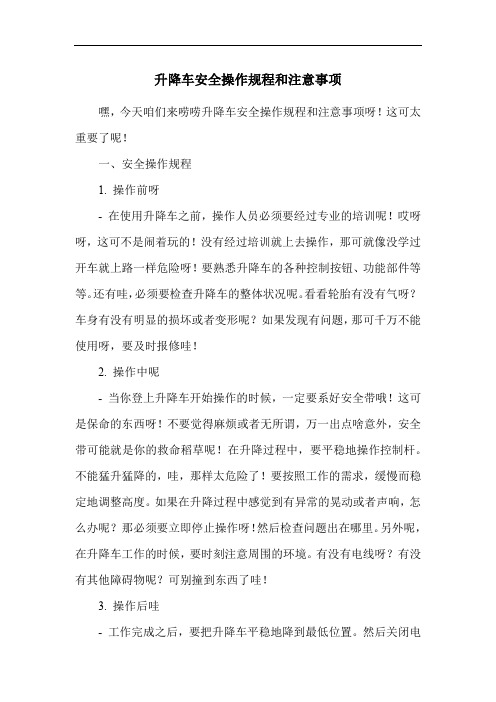 升降车安全操作规程和注意事项

嘿，今天咱们来唠唠升降车安全操作规程和注意事项呀！这可太重要了呢！

一、安全操作规程

1. 操作前呀

- 在使用升降车之前，操作人员必须要经过专业的培训呢！哎呀呀，这可不是闹着玩的！没有经过培训就上去操作，那可就像没学过开车就上路一样危险呀！要熟悉升降车的各种控制按钮、功能部件等等。还有哇，必须要检查升降车的整体状况呢。看看轮胎有没有气呀？车身有没有明显的损坏或者变形呢？如果发现有问题，那可千万不能使用呀，要及时报修哇！

2. 操作中呢

- 当你登上升降车开始操作的时候，一定要系好安全带哦！这可是保命的东西呀！不要觉得麻烦或者无所谓，万一出点啥意外，安全带可能就是你的救命稻草呢！在升降过程中，要平稳地操作控制杆。不能猛升猛降的，哇，那样太危险了！要按照工作的需求，缓慢而稳定地调整高度。如果在升降过程中感觉到有异常的晃动或者声响，怎么办呢？那必须要立即停止操作呀！然后检查问题出在哪里。另外呢，在升降车工作的时候，要时刻注意周围的环境。有没有电线呀？有没有其他障碍物呢？可别撞到东西了哇！

3. 操作后哇

- 工作完成之后，要把升降车平稳地降到最低位置。然后关闭电